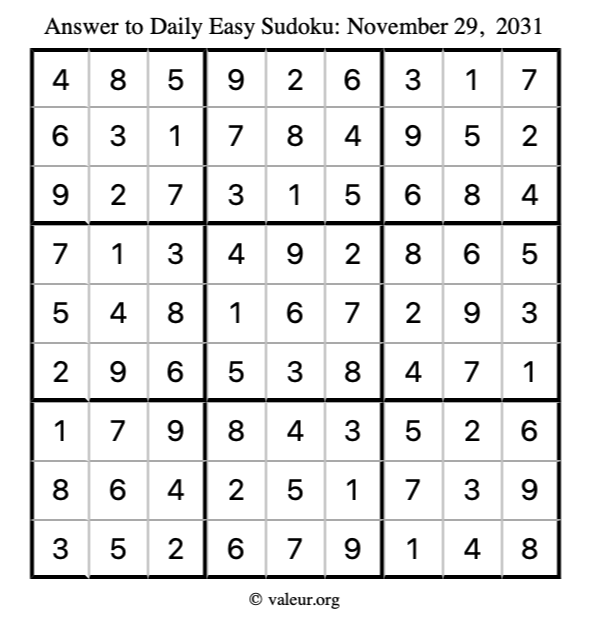 Answer to Daily Easy Sudoku: November 29, 2031

| 4 | 8 | 5 | 9 | 2 | 6 | 3 | 1 | 7 |
|---|---|---|---|---|---|---|---|---|
| 6 | 3 | 1 | 7 | 8 | 4 | 9 | 5 | 2 |
| 9 | 2 | 7 | 3 | 1 | 5 | 6 | 8 | 4 |
| 7 | 1 | 3 | 4 | 9 | 2 | 8 | 6 | 5 |
| 5 | 4 | 8 | 1 | 6 | 7 | 2 | 9 | 3 |
| 2 | 9 | 6 | 5 | 3 | 8 | 4 | 7 | 1 |
| 1 | 7 | 9 | 8 | 4 | 3 | 5 | 2 | 6 |
| 8 | 6 | 4 | 2 | 5 | 1 | 7 | 3 | 9 |
| 3 | 5 | 2 | 6 | 7 | 9 | 1 | 4 | 8 |

© valeur.org